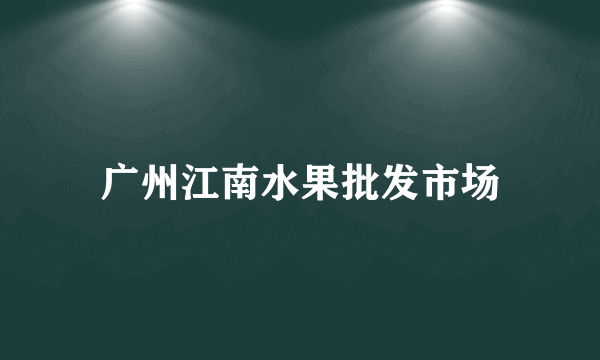 广州江南水果批发市场